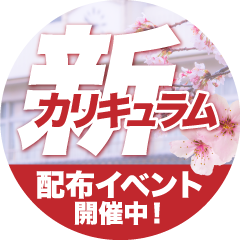 新
カリキュラム
配布イベント
開催中！